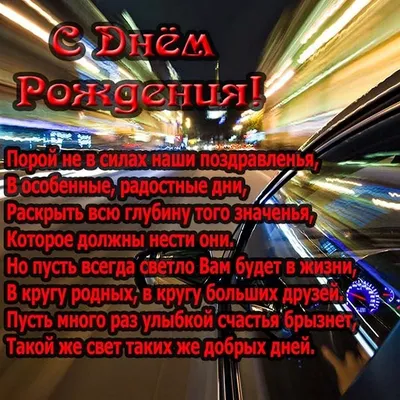 С Днём Рождения!

Порой не в силах наши поздравленья,
В особенные, радостные дни,
Раскрыть всю глубину того значенья,
Которое должны нести они.
Но пусть всегда светло Вам будет в жизни,
В кругу родных, в кругу больших друзей.
Пусть много раз улыбкой счастья брызнет,
Такой же свет таких же добрых дней.